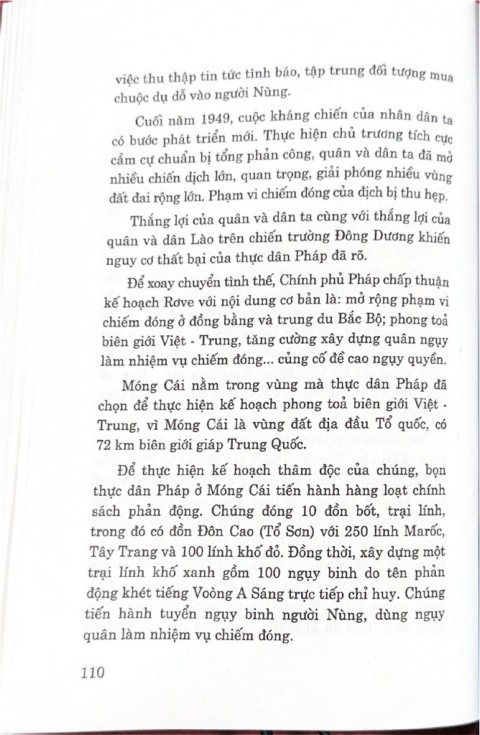 việc thu thập tin tức tình báo, tập trung đối tượng mua chuộc dụ dỗ vào người Nùng.

Cuối năm 1949, cuộc kháng chiến của nhân dân ta có bước phát triển mới. Thực hiện chủ trương tích cực cầm cự chuẩn bị tổng phản công, quân và dân ta đã mở nhiều chiến dịch lớn, quan trọng, giải phóng nhiều vùng đất đai rộng lớn. Phạm vi chiếm đóng của địch bị thu hẹp.

Thắng lợi của quân và dân ta cùng với thắng lợi của quân và dân Lào trên chiến trường Đông Dương khiến nguy cơ thất bại của thực dân Pháp đã rõ.

Để xoay chuyển tình thế, Chính phủ Pháp chấp thuận kế hoạch Rơve với nội dung cơ bản là: mở rộng phạm vi chiếm đóng ở đồng bằng và trung du Bắc Bộ; phong toả biên giới Việt - Trung, tăng cường xây dựng quân ngụy làm nhiệm vụ chiếm đóng... củng cố đề cao ngụy quyền.

Móng Cái nằm trong vùng mà thực dân Pháp đã chọn để thực hiện kế hoạch phong toả biên giới Việt - Trung, vì Móng Cái là vùng đất địa đầu Tổ quốc, có 72 km biên giới giáp Trung Quốc.

Để thực hiện kế hoạch thâm độc của chúng, bọn thực dân Pháp ở Móng Cái tiến hành hàng loạt chính sách phản động. Chúng đóng 10 đồn bốt, trại lính, trong đó có đồn Đôn Cao (Tổ Sơn) với 250 lính Marốc, Tây Trang và 100 lính khố đỏ. Đồng thời, xây dựng một trại lính khố xanh gồm 100 ngụy binh do tên phản động khét tiếng Voòng A Sáng trực tiếp chỉ huy. Chúng tiến hành tuyển ngụy binh người Nùng, dùng ngụy quân làm nhiệm vụ chiếm đóng.

110